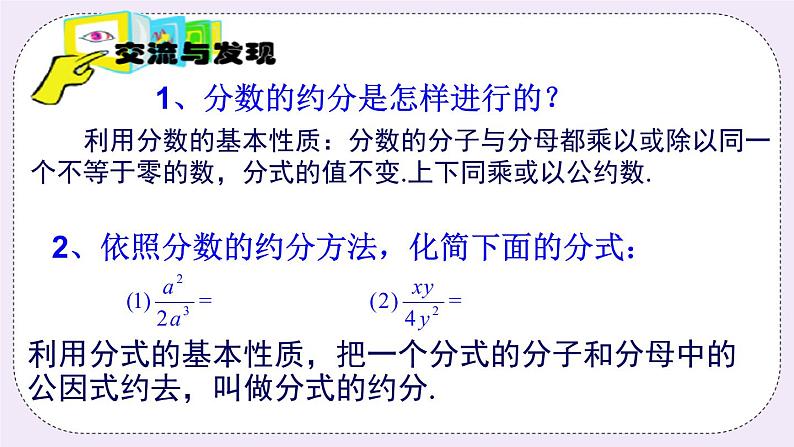 交流与发现

1、分数的约分是怎样进行的？

利用分数的基本性质：分数的分子与分母都乘以或除以同一个不等于零的数，分式的值不变.上下同乘或以公约数.

2、依照分数的约分方法，化简下面的分式：

(1) $\frac{a^2}{2a^3}=$ (2) $\frac{xy}{4y^2}=$

利用分式的基本性质，把一个分式的分子和分母中的公因式约去，叫做分式的约分.